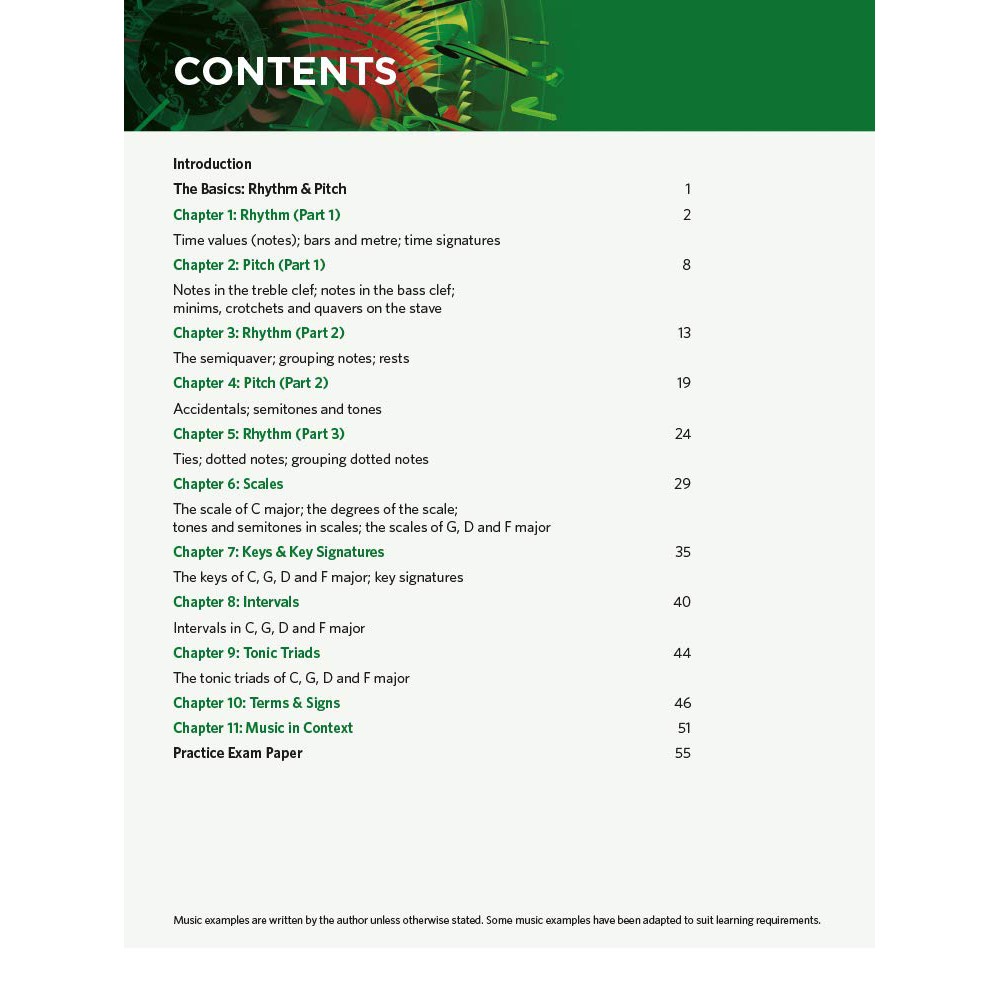 CONTENTS

Introduction

The Basics: Rhythm & Pitch 1

Chapter 1: Rhythm (Part 1) 2

Time values (notes); bars and metre; time signatures

Chapter 2: Pitch (Part 1) 8

Notes in the treble clef; notes in the bass clef;
minims, crotchets and quavers on the stave

Chapter 3: Rhythm (Part 2) 13

The semiquaver; grouping notes; rests

Chapter 4: Pitch (Part 2) 19

Accidentals; semitones and tones

Chapter 5: Rhythm (Part 3) 24

Ties; dotted notes; grouping dotted notes

Chapter 6: Scales 29

The scale of C major; the degrees of the scale;
tones and semitones in scales; the scales of G, D and F major

Chapter 7: Keys & Key Signatures 35

The keys of C, G, D and F major; key signatures

Chapter 8: Intervals 40

Intervals in C, G, D and F major

Chapter 9: Tonic Triads 44

The tonic triads of C, G, D and F major

Chapter 10: Terms & Signs 46

Chapter 11: Music in Context 51

Practice Exam Paper 55

Music examples are written by the author unless otherwise stated. Some music examples have been adapted to suit learning requirements.